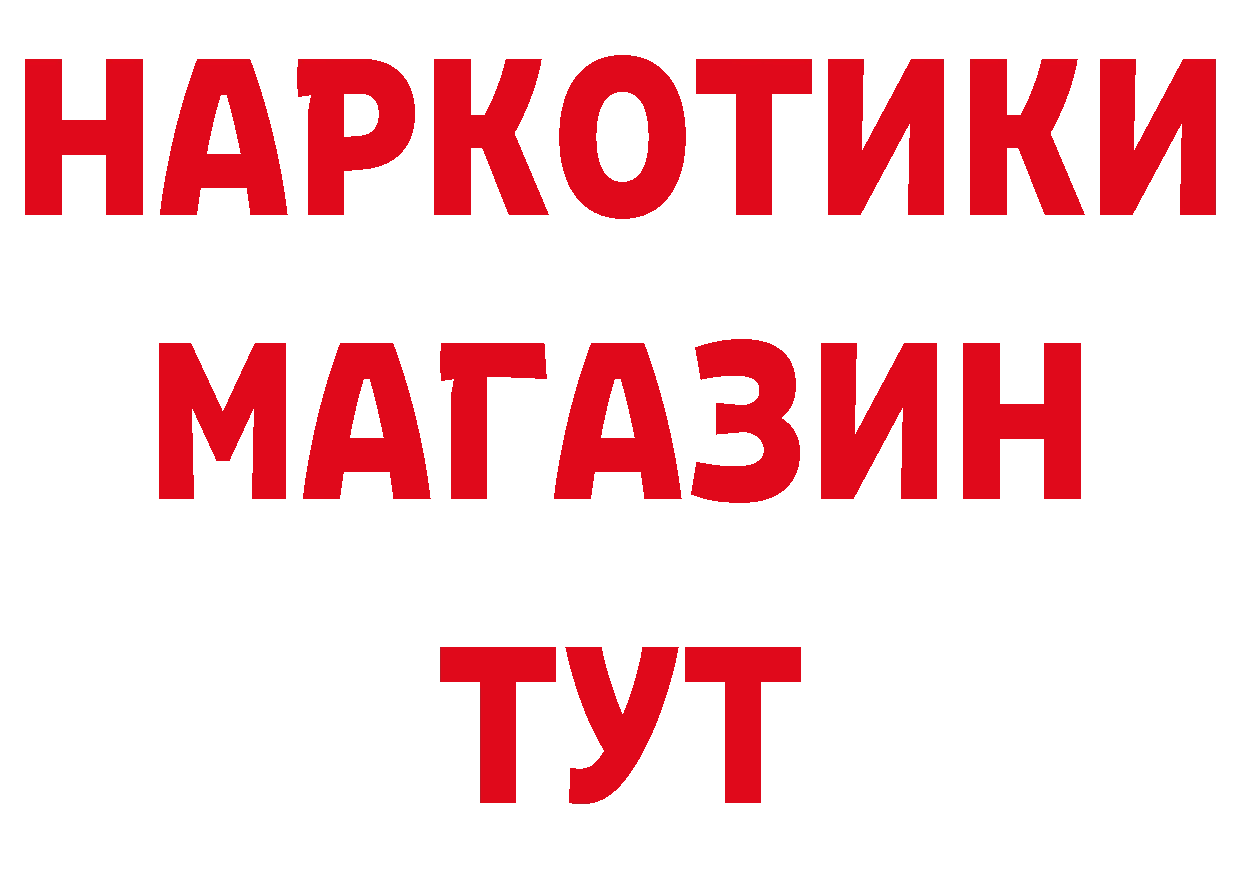 НАРКОТИКИ
МАГАЗИН
ТУТ